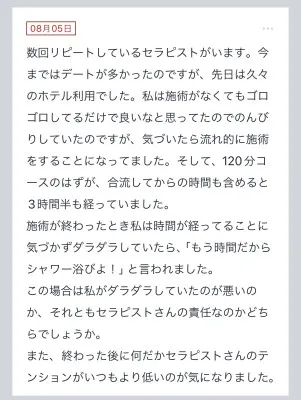 08月05日

...

数回リピートしているセラピストがいます。今まではデートが多かったのですが、先日は久々のホテル利用でした。私は施術がなくてもゴロゴロしてるだけで良いなと思ってたのでのんびりしていたのですが、気づいたら流れ的に施術をすることになってました。そして、120分コースのはずが、合流してからの時間も含めると３時間半も経っていました。
施術が終わったとき私は時間が経ってることに気づかずダラダラしていたら、「もう時間だからシャワー浴びよ！」と言われました。
この場合は私がダラダラしていたのが悪いのか、それともセラピストさんの責任なのかどちらでしょうか。
また、終わった後に何だかセラピストさんのテンションがいつもより低いのが気になりました。